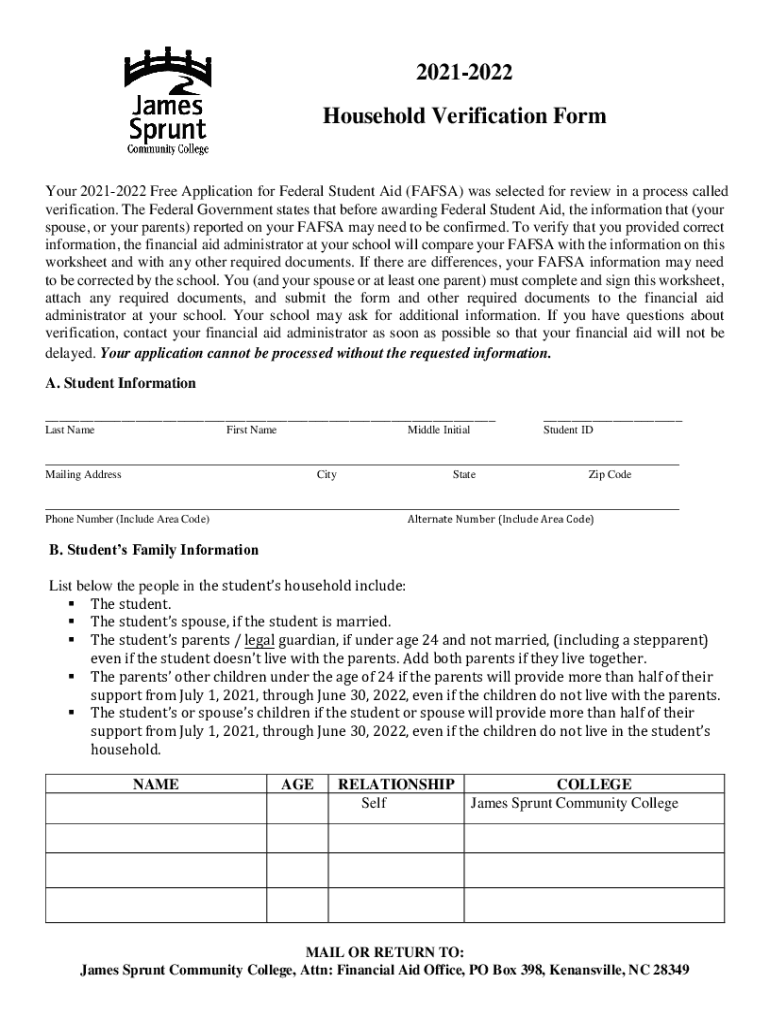 James Sprunt Community College

2021-2022

Household Verification Form

Your 2021-2022 Free Application for Federal Student Aid (FAFSA) was selected for review in a process called verification. The Federal Government states that before awarding Federal Student Aid, the information that (your spouse, or your parents) reported on your FAFSA may need to be confirmed. To verify that you provided correct information, the financial aid administrator at your school will compare your FAFSA with the information on this worksheet and with any other required documents. If there are differences, your FAFSA information may need to be corrected by the school. You (and your spouse or at least one parent) must complete and sign this worksheet, attach any required documents, and submit the form and other required documents to the financial aid administrator at your school. Your school may ask for additional information. If you have questions about verification, contact your financial aid administrator as soon as possible so that your financial aid will not be delayed. Your application cannot be processed without the requested information.

A. Student Information

Last Name First Name Middle Initial Student ID

Mailing Address City State Zip Code

Phone Number (Include Area Code) Alternate Number (Include Area Code)

B. Student's Family Information

List below the people in the student's household include:
▪ The student.
▪ The student's spouse, if the student is married.
▪ The student's parents / legal guardian, if under age 24 and not married, (including a stepparent) even if the student doesn't live with the parents. Add both parents if they live together.
▪ The parents' other children under the age of 24 if the parents will provide more than half of their support from July 1, 2021, through June 30, 2022, even if the children do not live with the parents.
▪ The student's or spouse's children if the student or spouse will provide more than half of their support from July 1, 2021, through June 30, 2022, even if the children do not live in the student's household.

| NAME | AGE | RELATIONSHIP | COLLEGE |
|---|---|---|---|
| | | Self | James Sprunt Community College |
| | | | |
| | | | |
| | | | |

MAIL OR RETURN TO:
James Sprunt Community College, Attn: Financial Aid Office, PO Box 398, Kenansville, NC 28349